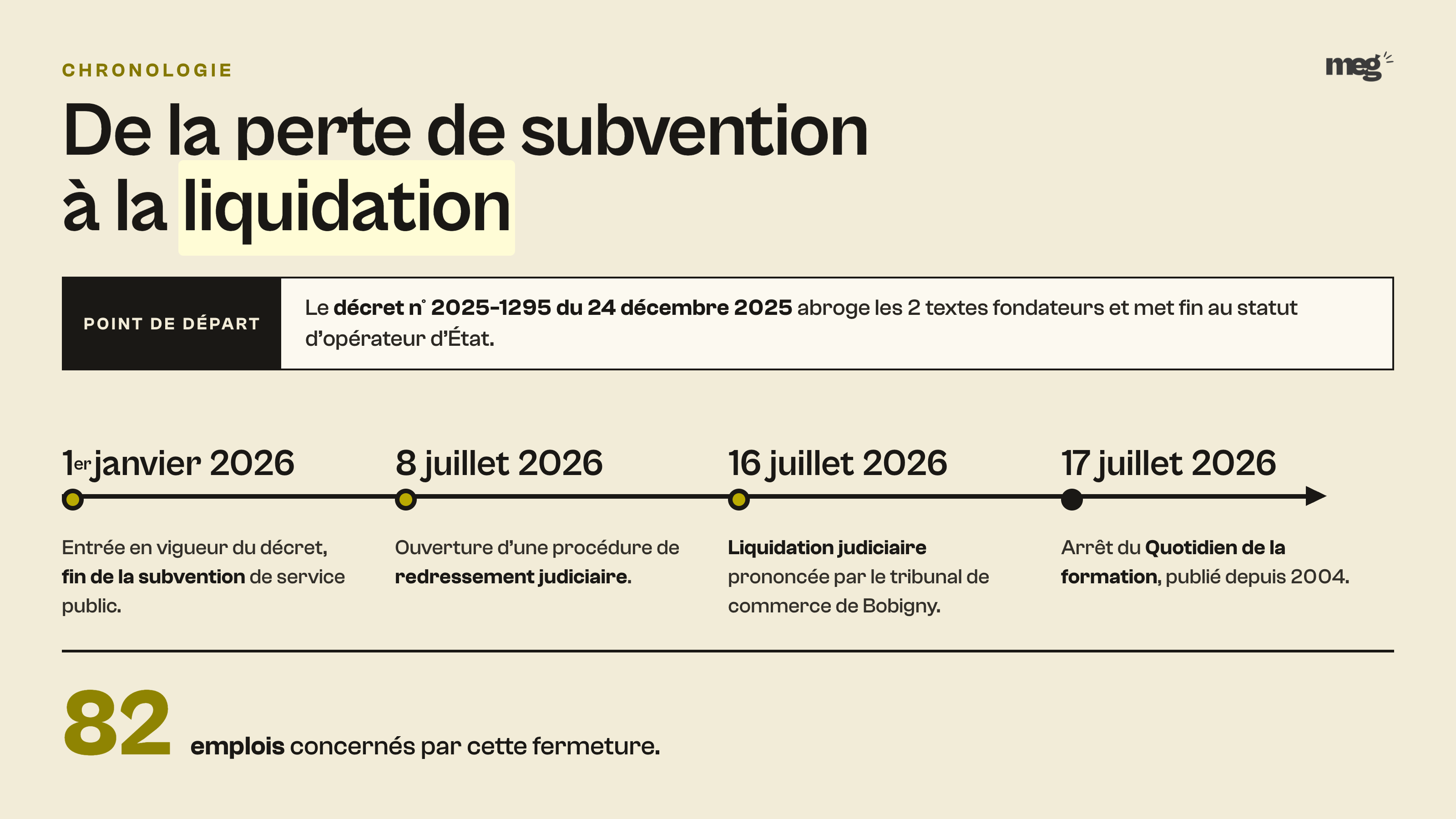 CHRONOLOGIE

meg

De la perte de subvention à la liquidation

POINT DE DÉPART

Le décret n° 2025-1295 du 24 décembre 2025 abroge les 2 textes fondateurs et met fin au statut d'opérateur d'État.

1er janvier 2026

Entrée en vigueur du décret, fin de la subvention de service public.

8 juillet 2026

Ouverture d'une procédure de redressement judiciaire.

16 juillet 2026

Liquidation judiciaire prononcée par le tribunal de commerce de Bobigny.

17 juillet 2026

Arrêt du Quotidien de la formation, publié depuis 2004.

82 emplois concernés par cette fermeture.